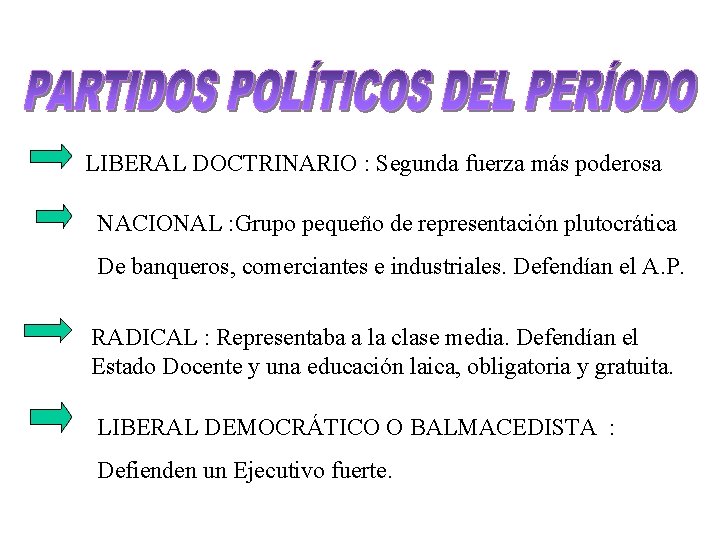 PARTIDOS POLÍTICOS DEL PERÍODO

LIBERAL DOCTRINARIO : Segunda fuerza más poderosa

NACIONAL :Grupo pequeño de representación plutocrática De banqueros, comerciantes e industriales. Defendían el A.P.

RADICAL : Representaba a la clase media. Defendían el Estado Docente y una educación laica, obligatoria y gratuita.

LIBERAL DEMOCRÁTICO O BALMACEDISTA :

Defienden un Ejecutivo fuerte.